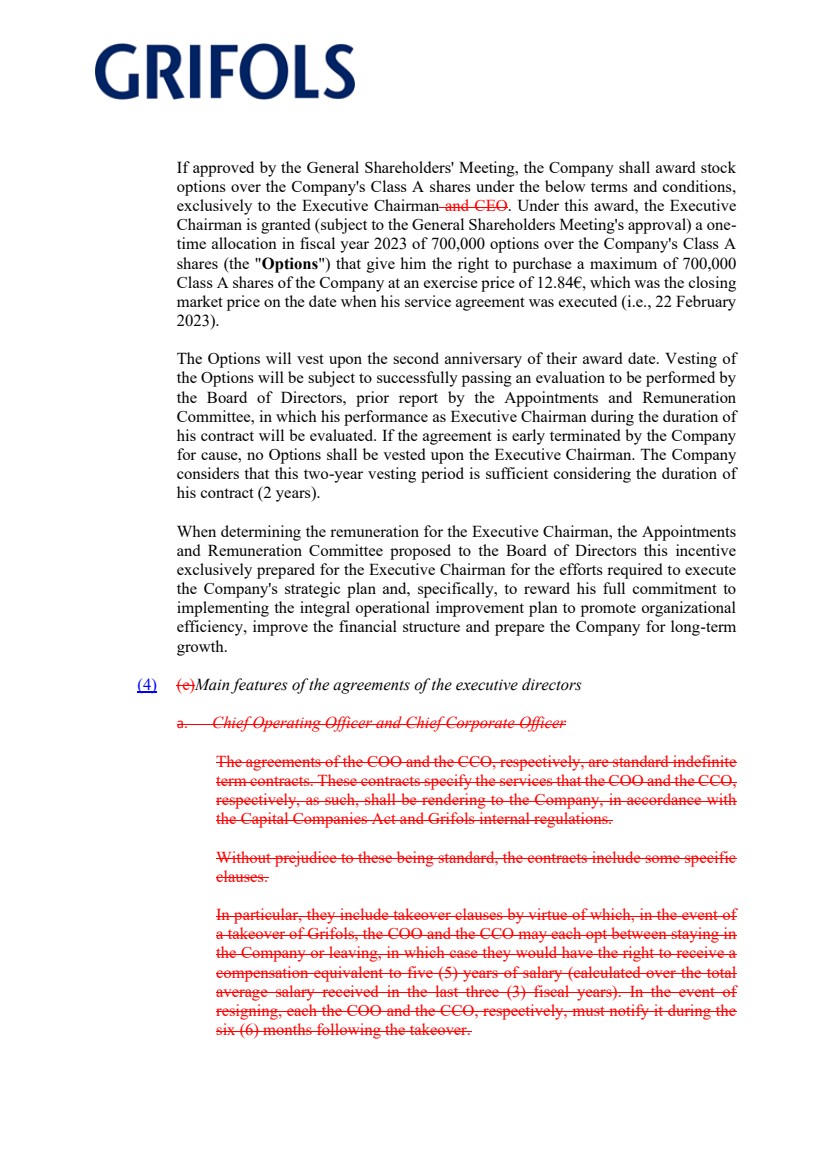 GRIFOLS

If approved by the General Shareholders' Meeting, the Company shall award stock options over the Company's Class A shares under the below terms and conditions, exclusively to the Executive Chairman and CEO. Under this award, the Executive Chairman is granted (subject to the General Shareholders Meeting's approval) a one-time allocation in fiscal year 2023 of 700,000 options over the Company's Class A shares (the "**Options**") that give him the right to purchase a maximum of 700,000 Class A shares of the Company at an exercise price of 12.84€, which was the closing market price on the date when his service agreement was executed (i.e., 22 February 2023).

The Options will vest upon the second anniversary of their award date. Vesting of the Options will be subject to successfully passing an evaluation to be performed by the Board of Directors, prior report by the Appointments and Remuneration Committee, in which his performance as Executive Chairman during the duration of his contract will be evaluated. If the agreement is early terminated by the Company for cause, no Options shall be vested upon the Executive Chairman. The Company considers that this two-year vesting period is sufficient considering the duration of his contract (2 years).

When determining the remuneration for the Executive Chairman, the Appointments and Remuneration Committee proposed to the Board of Directors this incentive exclusively prepared for the Executive Chairman for the efforts required to execute the Company's strategic plan and, specifically, to reward his full commitment to implementing the integral operational improvement plan to promote organizational efficiency, improve the financial structure and prepare the Company for long-term growth.

(4) (c)Main features of the agreements of the executive directors

a. Chief Operating Officer and Chief Corporate Officer

The agreements of the COO and the CCO, respectively, are standard indefinite term contracts. These contracts specify the services that the COO and the CCO, respectively, as such, shall be rendering to the Company, in accordance with the Capital Companies Act and Grifols internal regulations.

Without prejudice to these being standard, the contracts include some specific clauses.

In particular, they include takeover clauses by virtue of which, in the event of a takeover of Grifols, the COO and the CCO may each opt between staying in the Company or leaving, in which case they would have the right to receive a compensation equivalent to five (5) years of salary (calculated over the total average salary received in the last three (3) fiscal years). In the event of resigning, each the COO and the CCO, respectively, must notify it during the six (6) months following the takeover.